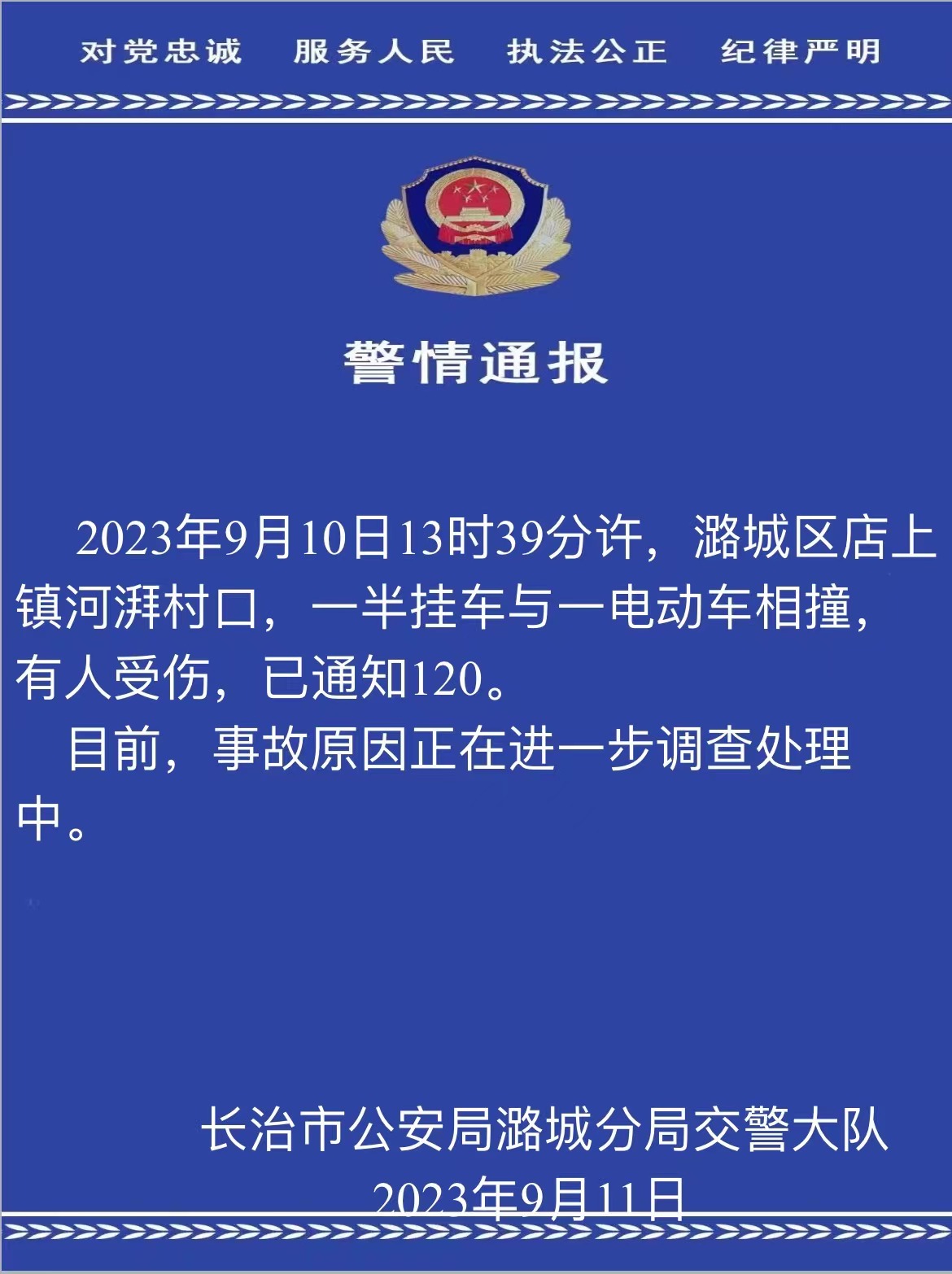 对党忠诚　服务人民　执法公正　纪律严明

警情通报

2023年9月10日13时39分许，潞城区店上镇河湃村口，一半挂车与一电动车相撞，有人受伤，已通知120。

目前，事故原因正在进一步调查处理中。

长治市公安局潞城分局交警大队
2023年9月11日